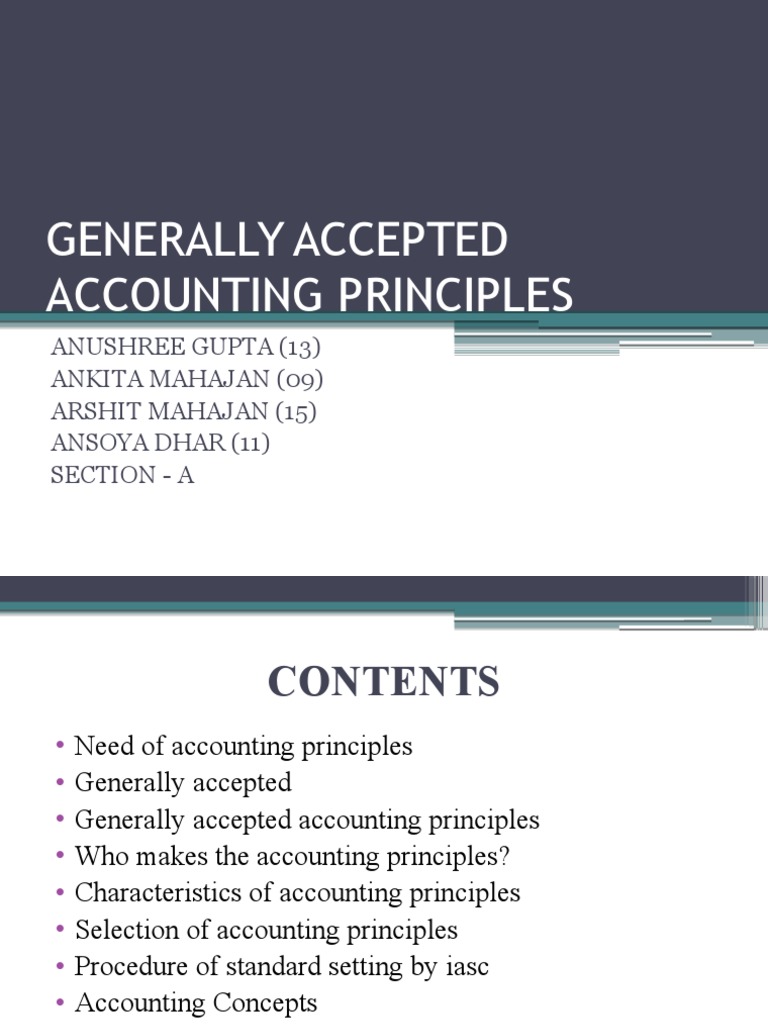 GENERALLY ACCEPTED ACCOUNTING PRINCIPLES

ANUSHREE GUPTA (13)
ANKITA MAHAJAN (09)
ARSHIT MAHAJAN (15)
ANSOYA DHAR (11)
SECTION - A

CONTENTS

• Need of accounting principles
• Generally accepted
• Generally accepted accounting principles
• Who makes the accounting principles?
• Characteristics of accounting principles
• Selection of accounting principles
• Procedure of standard setting by iasc
• Accounting Concepts